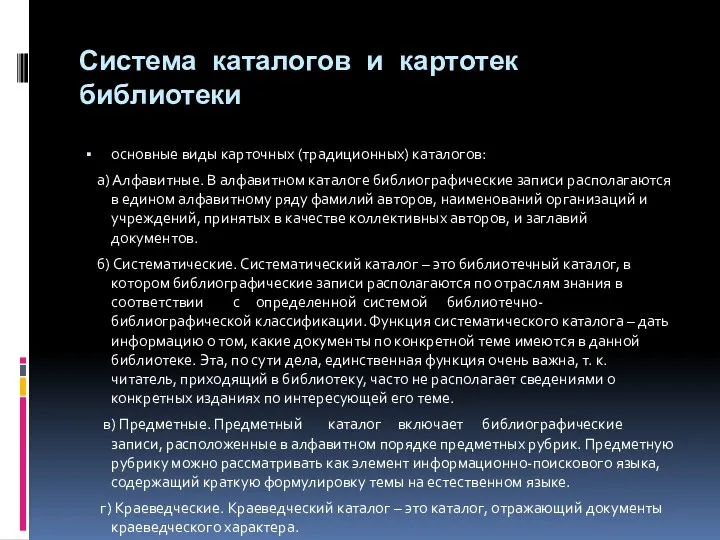 Система каталогов и картотек библиотеки

▪ основные виды карточных (традиционных) каталогов:

а) Алфавитные. В алфавитном каталоге библиографические записи располагаются в едином алфавитному ряду фамилий авторов, наименований организаций и учреждений, принятых в качестве коллективных авторов, и заглавий документов.

б) Систематические. Систематический каталог – это библиотечный каталог, в котором библиографические записи располагаются по отраслям знания в соответствии с определенной системой библиотечно-библиографической классификации. Функция систематического каталога – дать информацию о том, какие документы по конкретной теме имеются в данной библиотеке. Эта, по сути дела, единственная функция очень важна, т. к. читатель, приходящий в библиотеку, часто не располагает сведениями о конкретных изданиях по интересующей его теме.

в) Предметные. Предметный каталог включает библиографические записи, расположенные в алфавитном порядке предметных рубрик. Предметную рубрику можно рассматривать как элемент информационно-поискового языка, содержащий краткую формулировку темы на естественном языке.

г) Краеведческие. Краеведческий каталог – это каталог, отражающий документы краеведческого характера.